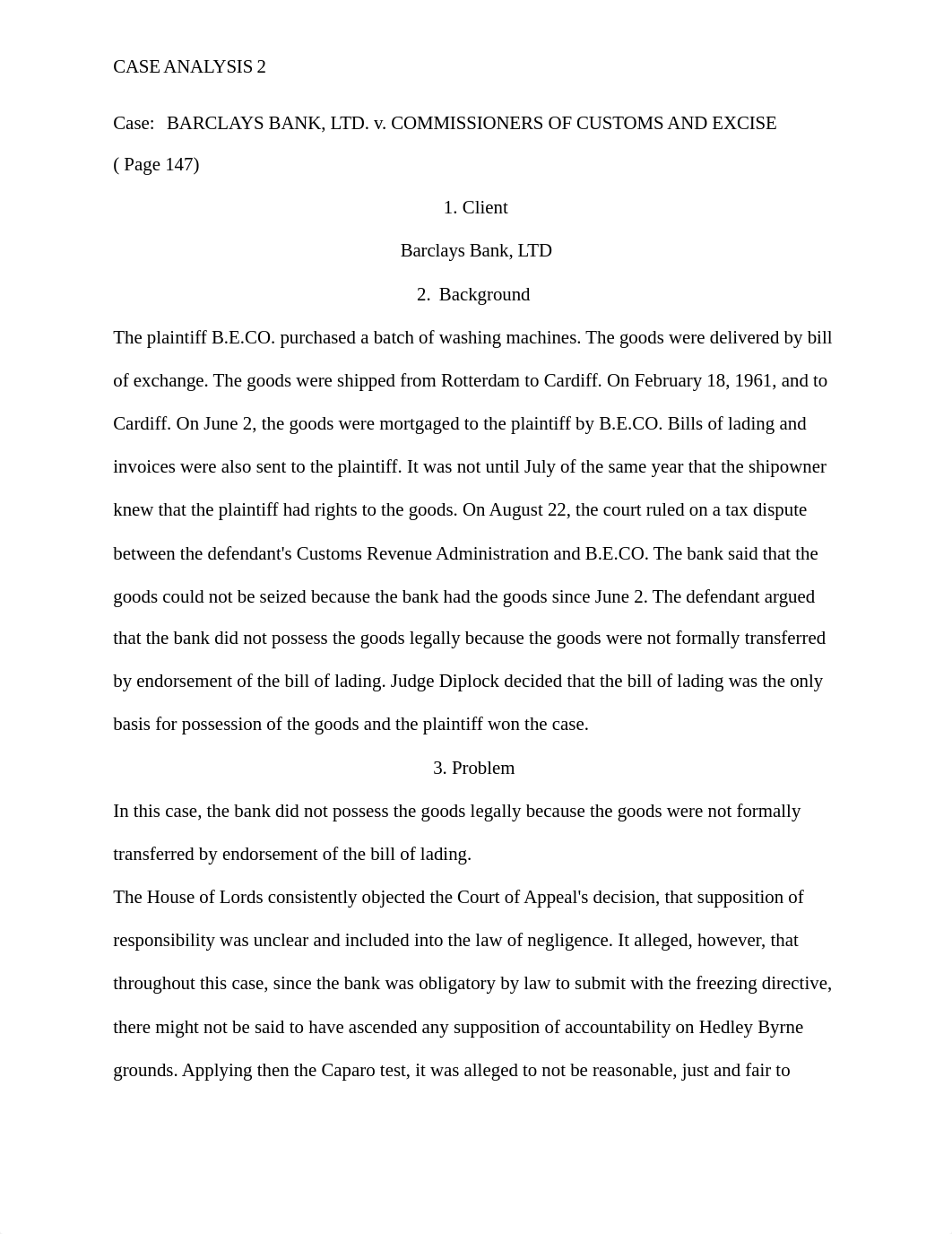 CASE ANALYSIS 2

Case: BARCLAYS BANK, LTD. v. COMMISSIONERS OF CUSTOMS AND EXCISE ( Page 147)

1. Client

Barclays Bank, LTD

2. Background

The plaintiff B.E.CO. purchased a batch of washing machines. The goods were delivered by bill of exchange. The goods were shipped from Rotterdam to Cardiff. On February 18, 1961, and to Cardiff. On June 2, the goods were mortgaged to the plaintiff by B.E.CO. Bills of lading and invoices were also sent to the plaintiff. It was not until July of the same year that the shipowner knew that the plaintiff had rights to the goods. On August 22, the court ruled on a tax dispute between the defendant's Customs Revenue Administration and B.E.CO. The bank said that the goods could not be seized because the bank had the goods since June 2. The defendant argued that the bank did not possess the goods legally because the goods were not formally transferred by endorsement of the bill of lading. Judge Diplock decided that the bill of lading was the only basis for possession of the goods and the plaintiff won the case.

3. Problem

In this case, the bank did not possess the goods legally because the goods were not formally transferred by endorsement of the bill of lading.

The House of Lords consistently objected the Court of Appeal's decision, that supposition of responsibility was unclear and included into the law of negligence. It alleged, however, that throughout this case, since the bank was obligatory by law to submit with the freezing directive, there might not be said to have ascended any supposition of accountability on Hedley Byrne grounds. Applying then the Caparo test, it was alleged to not be reasonable, just and fair to